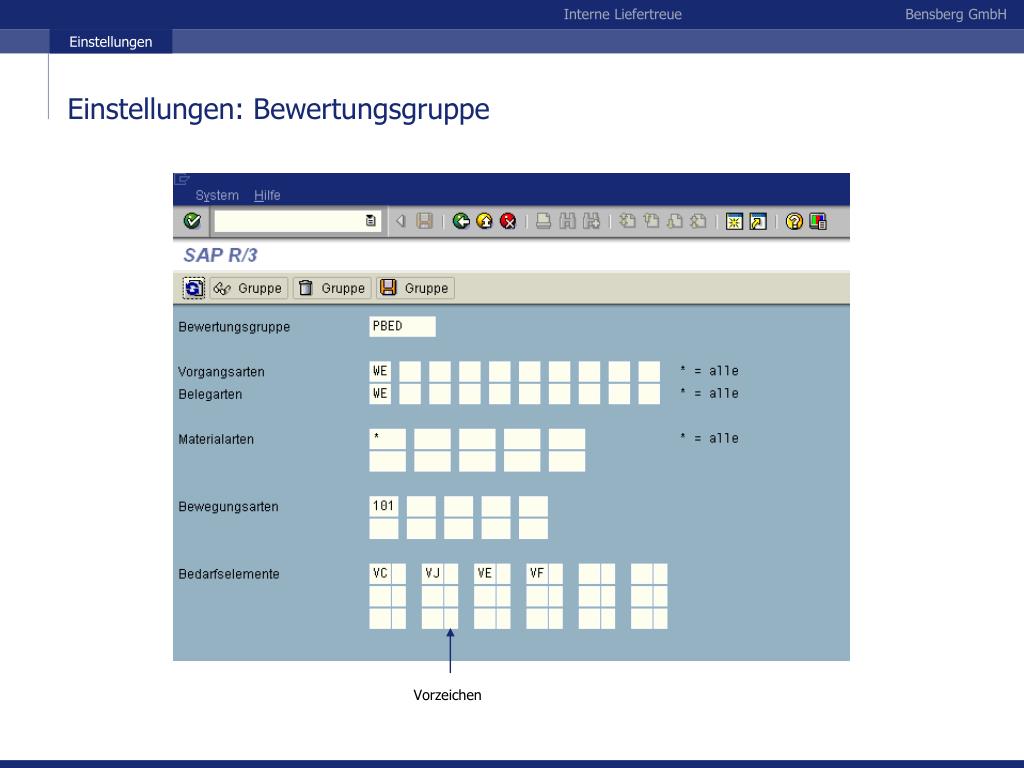 Interne Liefertreue

Bensberg GmbH

Einstellungen

Einstellungen: Bewertungsgruppe

System Hilfe

SAP R/3

Gruppe Gruppe Gruppe

Bewertungsgruppe PBED

Vorgangsarten WE * = alle

Belegarten WE * = alle

Materialarten * * = alle

Bewegungsarten 101

Bedarfselemente VC VJ VE VF

Vorzeichen